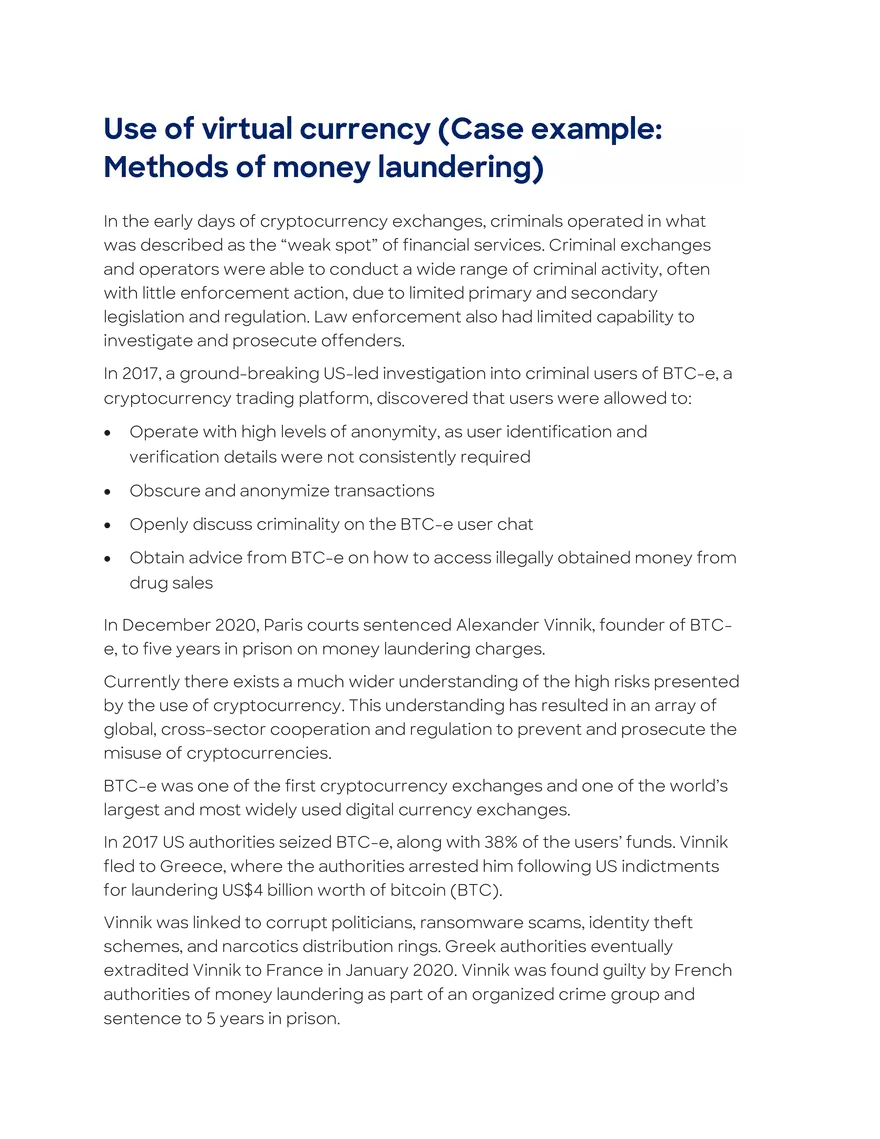 Use of virtual currency (Case example: Methods of money laundering)

In the early days of cryptocurrency exchanges, criminals operated in what was described as the “weak spot” of financial services. Criminal exchanges and operators were able to conduct a wide range of criminal activity, often with little enforcement action, due to limited primary and secondary legislation and regulation. Law enforcement also had limited capability to investigate and prosecute offenders.

In 2017, a ground-breaking US-led investigation into criminal users of BTC-e, a cryptocurrency trading platform, discovered that users were allowed to:

• Operate with high levels of anonymity, as user identification and verification details were not consistently required
• Obscure and anonymize transactions
• Openly discuss criminality on the BTC-e user chat
• Obtain advice from BTC-e on how to access illegally obtained money from drug sales

In December 2020, Paris courts sentenced Alexander Vinnik, founder of BTC-e, to five years in prison on money laundering charges.

Currently there exists a much wider understanding of the high risks presented by the use of cryptocurrency. This understanding has resulted in an array of global, cross-sector cooperation and regulation to prevent and prosecute the misuse of cryptocurrencies.

BTC-e was one of the first cryptocurrency exchanges and one of the world’s largest and most widely used digital currency exchanges.

In 2017 US authorities seized BTC-e, along with 38% of the users’ funds. Vinnik fled to Greece, where the authorities arrested him following US indictments for laundering US$4 billion worth of bitcoin (BTC).

Vinnik was linked to corrupt politicians, ransomware scams, identity theft schemes, and narcotics distribution rings. Greek authorities eventually extradited Vinnik to France in January 2020. Vinnik was found guilty by French authorities of money laundering as part of an organized crime group and sentence to 5 years in prison.